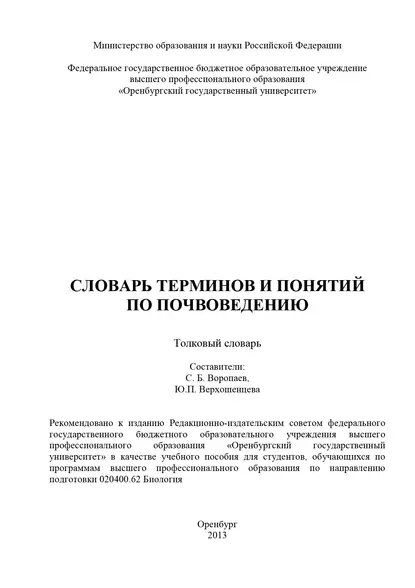 Министерство образования и науки Российской Федерации

Федеральное государственное бюджетное образовательное учреждение высшего профессионального образования «Оренбургский государственный университет»

СЛОВАРЬ ТЕРМИНОВ И ПОНЯТИЙ ПО ПОЧВОВЕДЕНИЮ

Толковый словарь

Составители:
С. Б. Воропаев,
Ю.П. Верхошенцева

Рекомендовано к изданию Редакционно-издательским советом федерального государственного бюджетного образовательного учреждения высшего профессионального образования «Оренбургский государственный университет» в качестве учебного пособия для студентов, обучающихся по программам высшего профессионального образования по направлению подготовки 020400.62 Биология

Оренбург
2013